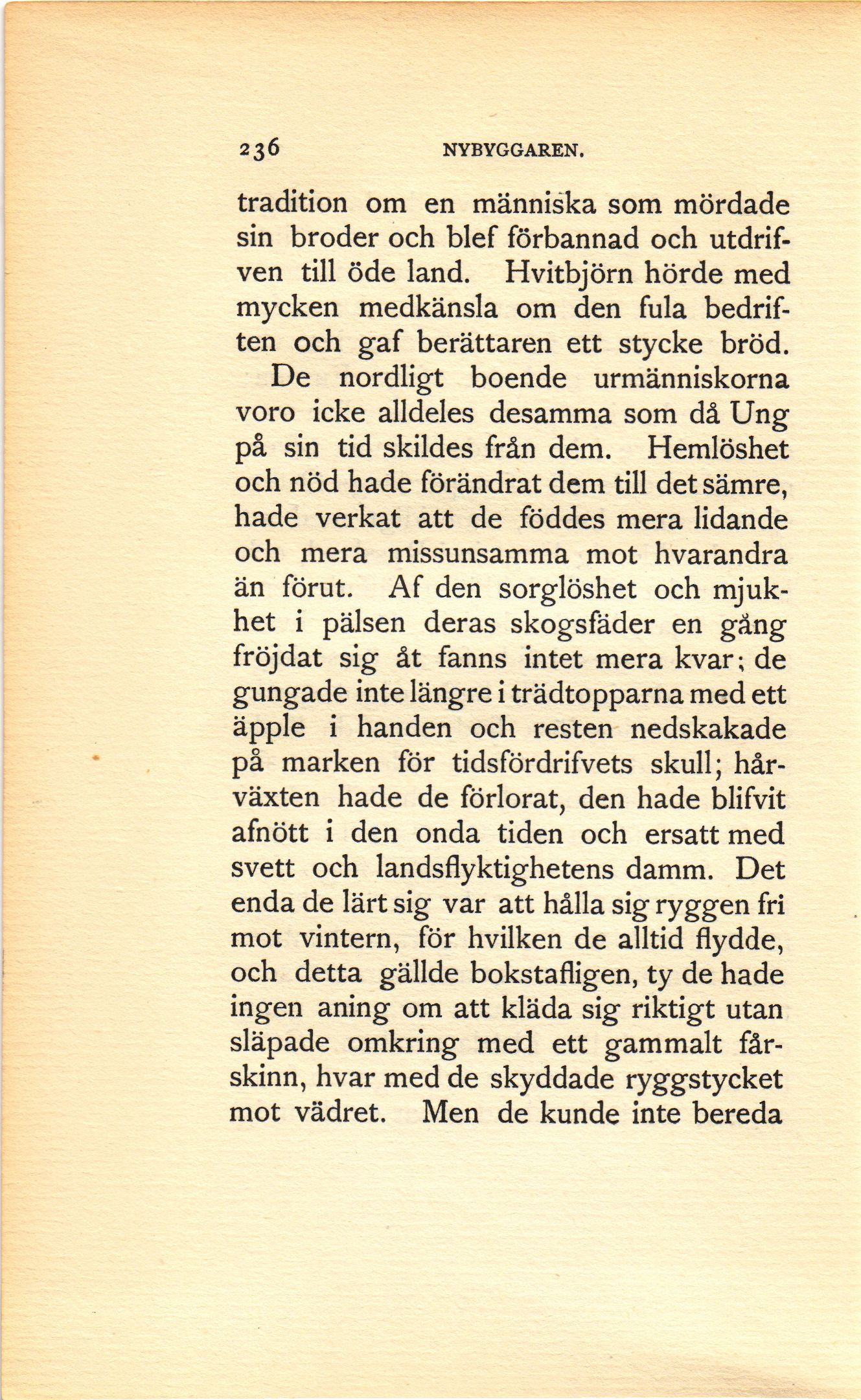 236 NYBYGGAREN.

tradition om en människa som mördade sin broder och blef förbannad och utdrifven till öde land. Hvitbjörn hörde med mycken medkänsla om den fula bedriften och gaf berättaren ett stycke bröd.

De nordligt boende urmänniskorna voro icke alldeles desamma som då Ung på sin tid skildes från dem. Hemlöshet och nöd hade förändrat dem till det sämre, hade verkat att de föddes mera lidande och mera missunsamma mot hvarandra än förut. Af den sorglöshet och mjukhet i pälsen deras skogsfäder en gång fröjdat sig åt fanns intet mera kvar; de gungade inte längre i trädtopparna med ett äpple i handen och resten nedskakade på marken för tidsfördrifvets skull; hårväxten hade de förlorat, den hade blifvit afnött i den onda tiden och ersatt med svett och landsflyktighetens damm. Det enda de lärt sig var att hålla sig ryggen fri mot vintern, för hvilken de alltid flydde, och detta gällde bokstafligen, ty de hade ingen aning om att kläda sig riktigt utan släpade omkring med ett gammalt fårskinn, hvar med de skyddade ryggstycket mot vädret. Men de kunde inte bereda